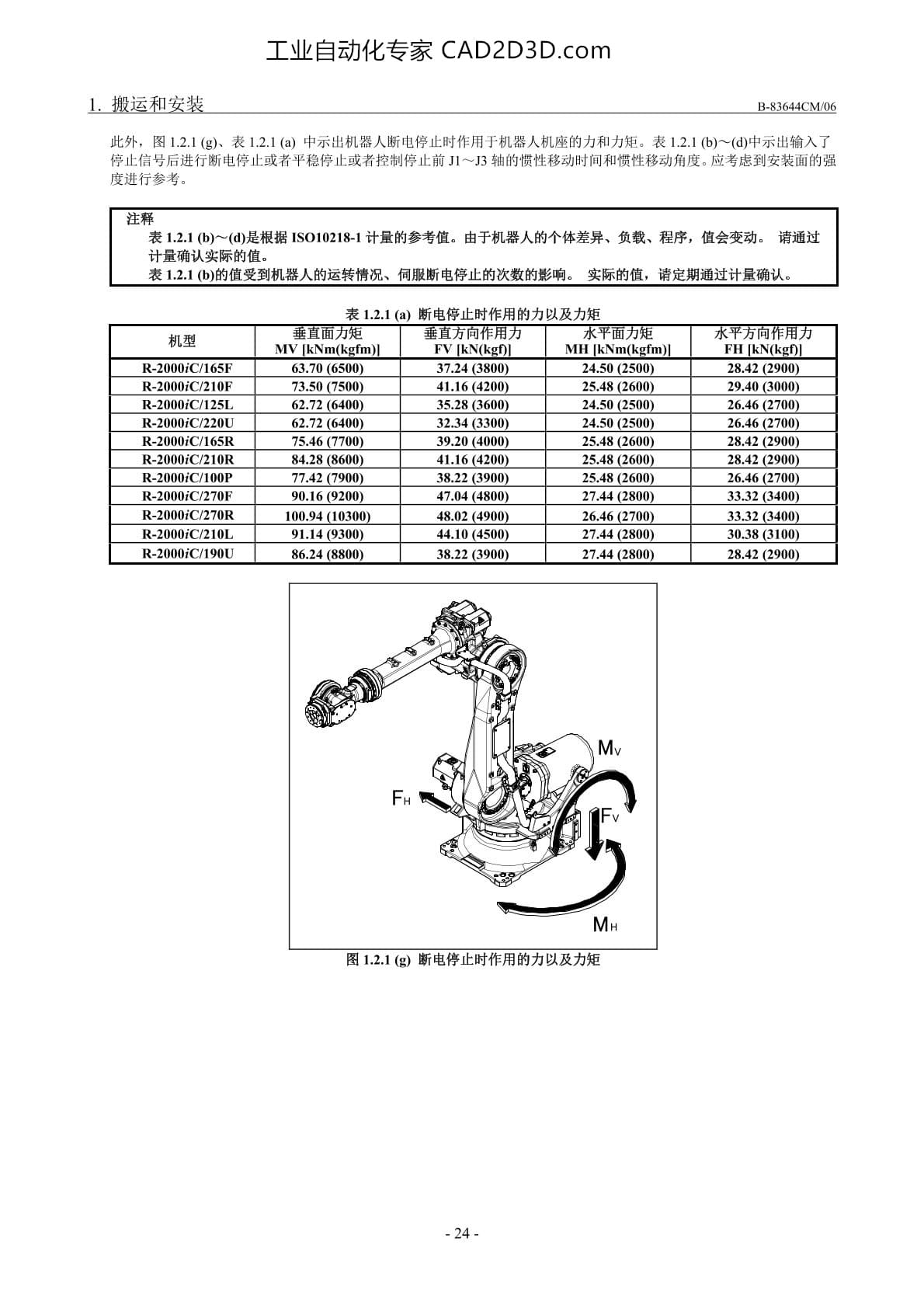 工业自动化专家 CAD2D3D.com

1. 搬运和安装 B-83644CM/06

此外，图 1.2.1 (g)、表 1.2.1 (a) 中示出机器人断电停止时作用于机器人机座的力和力矩。表 1.2.1 (b)～(d)中示出输入了停止信号后进行断电停止或者平稳停止或者控制停止前 J1～J3 轴的惯性移动时间和惯性移动角度。应考虑到安装面的强度进行参考。

注释
表 1.2.1 (b)～(d)是根据 ISO10218-1 计量的参考值。由于机器人的个体差异、负载、程序，值会变动。 请通过计量确认实际的值。
表 1.2.1 (b)的值受到机器人的运转情况、伺服断电停止的次数的影响。 实际的值，请定期通过计量确认。

表 1.2.1 (a) 断电停止时作用的力以及力矩

| 机型 | 垂直面力矩 MV [kNm(kgfm)] | 垂直方向作用力 FV [kN(kgf)] | 水平面力矩 MH [kNm(kgfm)] | 水平方向作用力 FH [kN(kgf)] |
|---|---|---|---|---|
| R-2000iC/165F | 63.70 (6500) | 37.24 (3800) | 24.50 (2500) | 28.42 (2900) |
| R-2000iC/210F | 73.50 (7500) | 41.16 (4200) | 25.48 (2600) | 29.40 (3000) |
| R-2000iC/125L | 62.72 (6400) | 35.28 (3600) | 24.50 (2500) | 26.46 (2700) |
| R-2000iC/220U | 62.72 (6400) | 32.34 (3300) | 24.50 (2500) | 26.46 (2700) |
| R-2000iC/165R | 75.46 (7700) | 39.20 (4000) | 25.48 (2600) | 28.42 (2900) |
| R-2000iC/210R | 84.28 (8600) | 41.16 (4200) | 25.48 (2600) | 28.42 (2900) |
| R-2000iC/100P | 77.42 (7900) | 38.22 (3900) | 25.48 (2600) | 26.46 (2700) |
| R-2000iC/270F | 90.16 (9200) | 47.04 (4800) | 27.44 (2800) | 33.32 (3400) |
| R-2000iC/270R | 100.94 (10300) | 48.02 (4900) | 26.46 (2700) | 33.32 (3400) |
| R-2000iC/210L | 91.14 (9300) | 44.10 (4500) | 27.44 (2800) | 30.38 (3100) |
| R-2000iC/190U | 86.24 (8800) | 38.22 (3900) | 27.44 (2800) | 28.42 (2900) |

$M_V$
$F_H$
$F_V$
$M_H$

图 1.2.1 (g) 断电停止时作用的力以及力矩

- 24 -